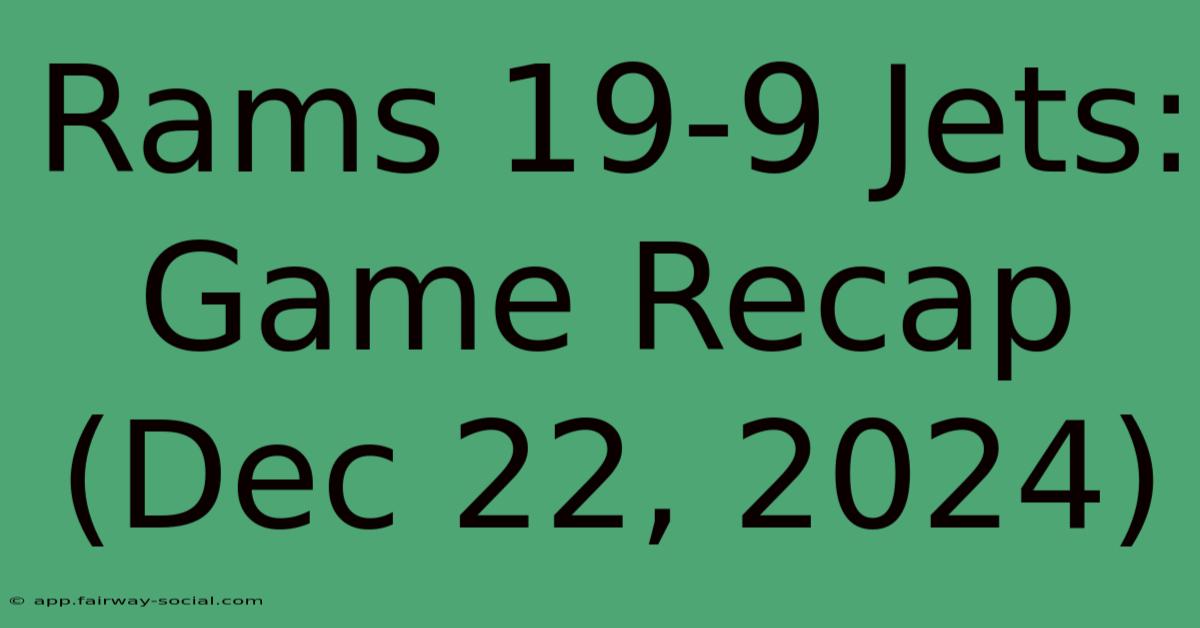 Rams 19-9 Jets: Game Recap (Dec 22, 2024)

© app.fairway-social.com